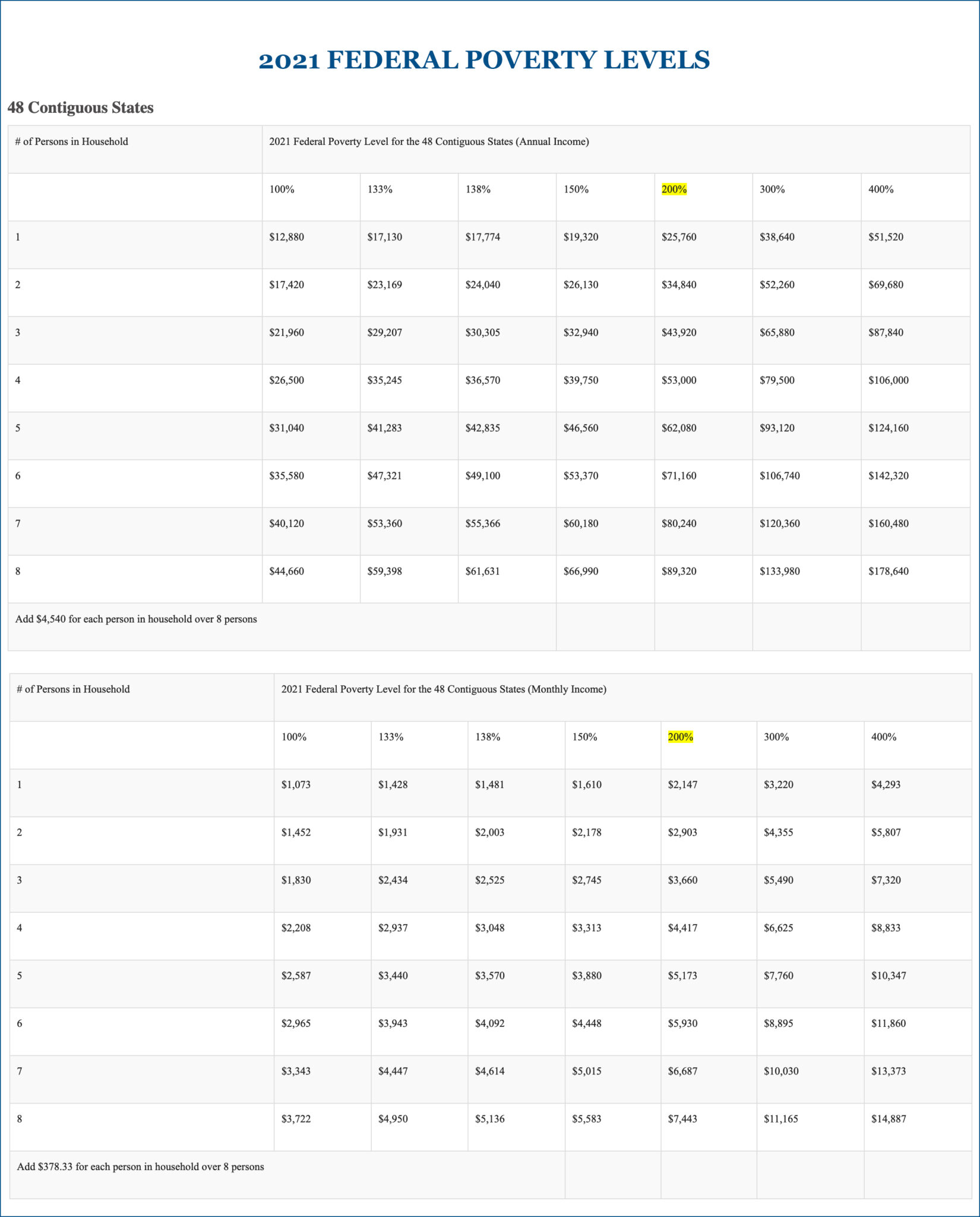 2021 FEDERAL POVERTY LEVELS

48 Contiguous States

| # of Persons in Household | 2021 Federal Poverty Level for the 48 Contiguous States (Annual Income) | | | | | | |
|---|---|---|---|---|---|---|---|
| | 100% | 133% | 138% | 150% | 200% | 300% | 400% |
| 1 | \$12,880 | \$17,130 | \$17,774 | \$19,320 | \$25,760 | \$38,640 | \$51,520 |
| 2 | \$17,420 | \$23,169 | \$24,040 | \$26,130 | \$34,840 | \$52,260 | \$69,680 |
| 3 | \$21,960 | \$29,207 | \$30,305 | \$32,940 | \$43,920 | \$65,880 | \$87,840 |
| 4 | \$26,500 | \$35,245 | \$36,570 | \$39,750 | \$53,000 | \$79,500 | \$106,000 |
| 5 | \$31,040 | \$41,283 | \$42,835 | \$46,560 | \$62,080 | \$93,120 | \$124,160 |
| 6 | \$35,580 | \$47,321 | \$49,100 | \$53,370 | \$71,160 | \$106,740 | \$142,320 |
| 7 | \$40,120 | \$53,360 | \$55,366 | \$60,180 | \$80,240 | \$120,360 | \$160,480 |
| 8 | \$44,660 | \$59,398 | \$61,631 | \$66,990 | \$89,320 | \$133,980 | \$178,640 |
| Add \$4,540 for each person in household over 8 persons | | | | | | | |

| # of Persons in Household | 2021 Federal Poverty Level for the 48 Contiguous States (Monthly Income) | | | | | | |
|---|---|---|---|---|---|---|---|
| | 100% | 133% | 138% | 150% | 200% | 300% | 400% |
| 1 | \$1,073 | \$1,428 | \$1,481 | \$1,610 | \$2,147 | \$3,220 | \$4,293 |
| 2 | \$1,452 | \$1,931 | \$2,003 | \$2,178 | \$2,903 | \$4,355 | \$5,807 |
| 3 | \$1,830 | \$2,434 | \$2,525 | \$2,745 | \$3,660 | \$5,490 | \$7,320 |
| 4 | \$2,208 | \$2,937 | \$3,048 | \$3,313 | \$4,417 | \$6,625 | \$8,833 |
| 5 | \$2,587 | \$3,440 | \$3,570 | \$3,880 | \$5,173 | \$7,760 | \$10,347 |
| 6 | \$2,965 | \$3,943 | \$4,092 | \$4,448 | \$5,930 | \$8,895 | \$11,860 |
| 7 | \$3,343 | \$4,447 | \$4,614 | \$5,015 | \$6,687 | \$10,030 | \$13,373 |
| 8 | \$3,722 | \$4,950 | \$5,136 | \$5,583 | \$7,443 | \$11,165 | \$14,887 |
| Add \$378.33 for each person in household over 8 persons | | | | | | | |